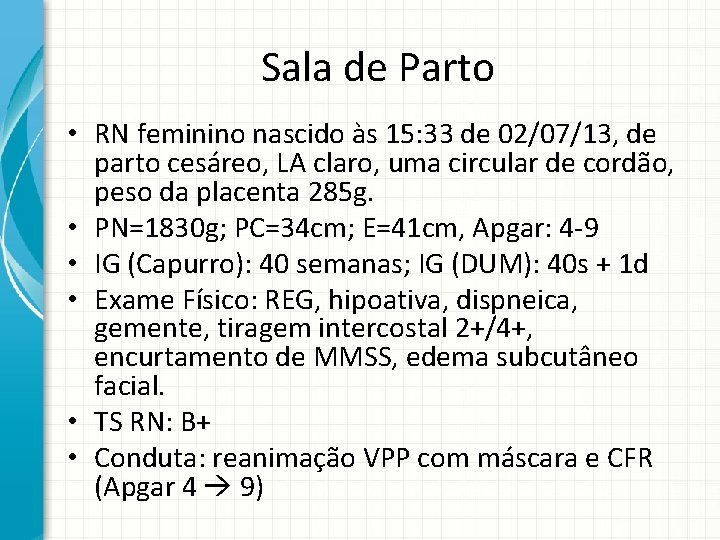 Sala de Parto

• RN feminino nascido às 15:33 de 02/07/13, de parto cesáreo, LA claro, uma circular de cordão, peso da placenta 285g.
• PN=1830g; PC=34cm; E=41cm, Apgar: 4-9
• IG (Capurro): 40 semanas; IG (DUM): 40s + 1d
• Exame Físico: REG, hipoativa, dispneica, gemente, tiragem intercostal 2+/4+, encurtamento de MMSS, edema subcutâneo facial.
• TS RN: B+
• Conduta: reanimação VPP com máscara e CFR (Apgar 4 → 9)